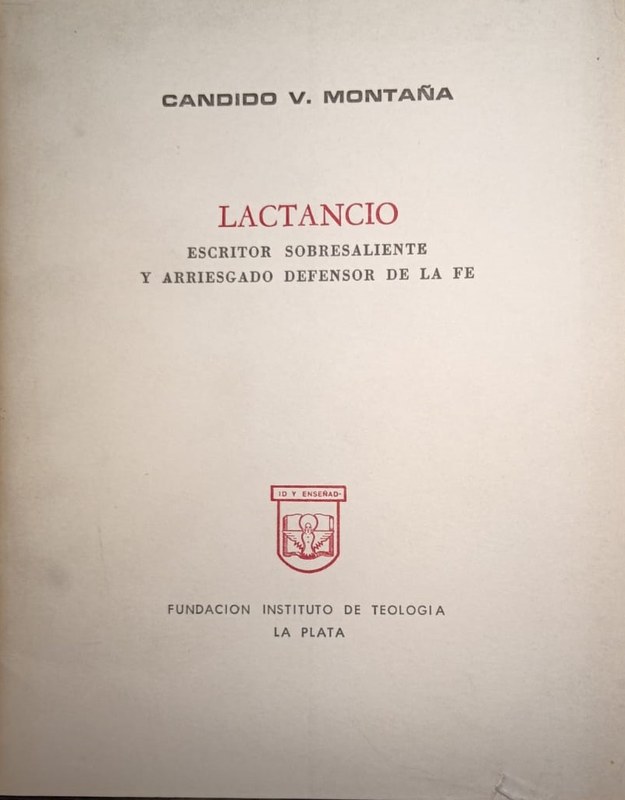 CANDIDO V. MONTAÑA

LACTANCIO

ESCRITOR SOBRESALIENTE
Y ARRIESGADO DEFENSOR DE LA FE

ID Y ENSEÑAD

FUNDACION INSTITUTO DE TEOLOGIA
LA PLATA